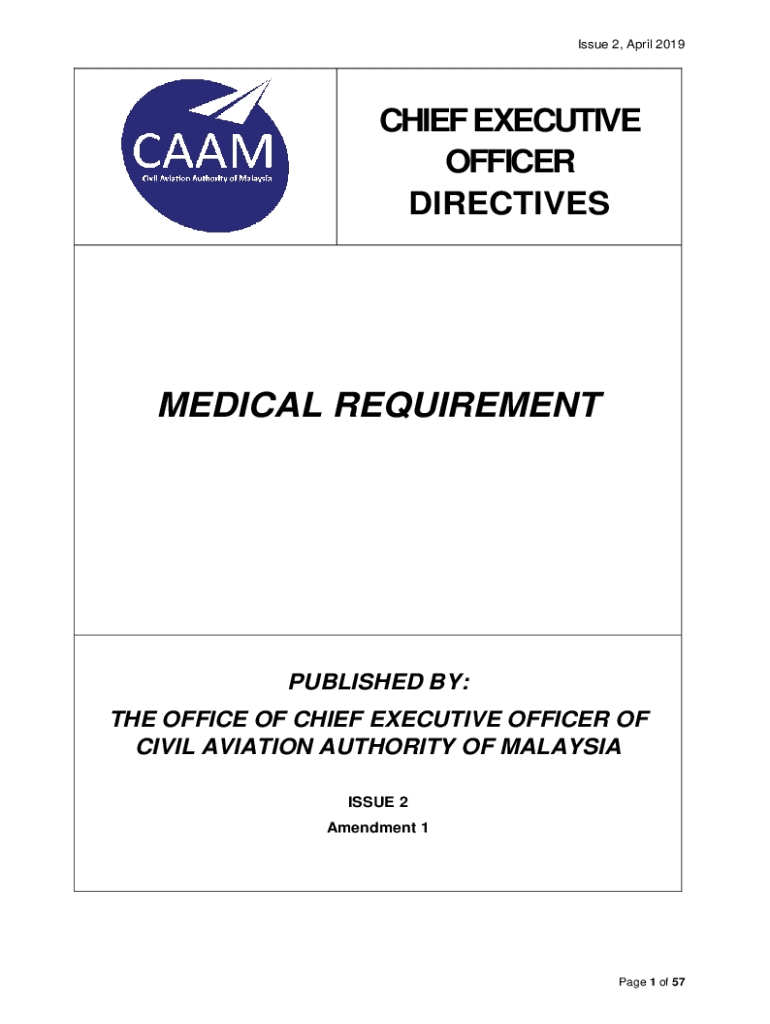 Issue 2, April 2019

CAAM
Civil Aviation Authority of Malaysia

CHIEF EXECUTIVE OFFICER DIRECTIVES

MEDICAL REQUIREMENT

PUBLISHED BY:

THE OFFICE OF CHIEF EXECUTIVE OFFICER OF CIVIL AVIATION AUTHORITY OF MALAYSIA

ISSUE 2

Amendment 1

Page 1 of 57